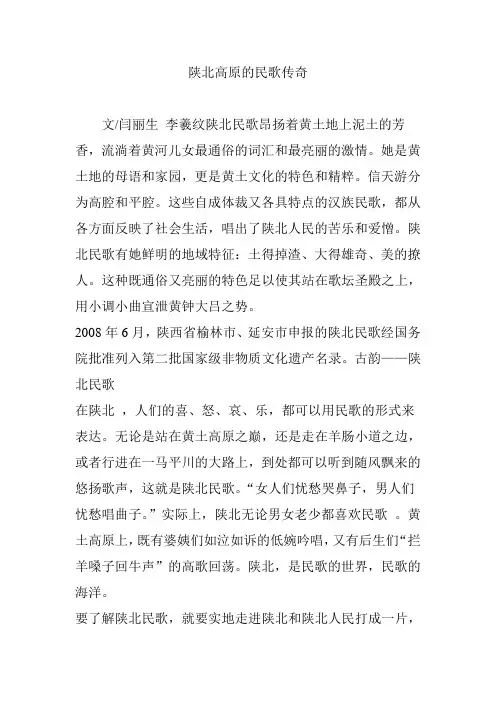 陕北高原的民歌传奇

文/闫丽生 李羲纹陕北民歌昂扬着黄土地上泥土的芳香，流淌着黄河儿女最通俗的词汇和最亮丽的激情。她是黄土地的母语和家园，更是黄土文化的特色和精粹。信天游分为高腔和平腔。这些自成体裁又各具特点的汉族民歌，都从各方面反映了社会生活，唱出了陕北人民的苦乐和爱憎。陕北民歌有她鲜明的地域特征：土得掉渣、大得雄奇、美的撩人。这种既通俗又亮丽的特色足以使其站在歌坛圣殿之上，用小调小曲宣泄黄钟大吕之势。
2008 年 6 月，陕西省榆林市、延安市申报的陕北民歌经国务院批准列入第二批国家级非物质文化遗产名录。古韵——陕北民歌
在陕北 ，人们的喜、怒、哀、乐，都可以用民歌的形式来表达。无论是站在黄土高原之巅，还是走在羊肠小道之边，或者行进在一马平川的大路上，到处都可以听到随风飘来的悠扬歌声，这就是陕北民歌。“女人们忧愁哭鼻子，男人们忧愁唱曲子。”实际上，陕北无论男女老少都喜欢民歌 。黄土高原上，既有婆姨们如泣如诉的低婉吟唱，又有后生们“拦羊嗓子回牛声”的高歌回荡。陕北，是民歌的世界，民歌的海洋。
要了解陕北民歌，就要实地走进陕北和陕北人民打成一片，